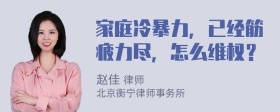 家庭冷暴力，已经筋疲力尽，怎么维权？

赵佳 律师
北京衡宁律师事务所